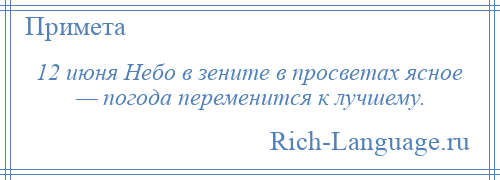 Примета

12 июня Небо в зените в просветах ясное — погода переменится к лучшему.

Rich-Language.ru